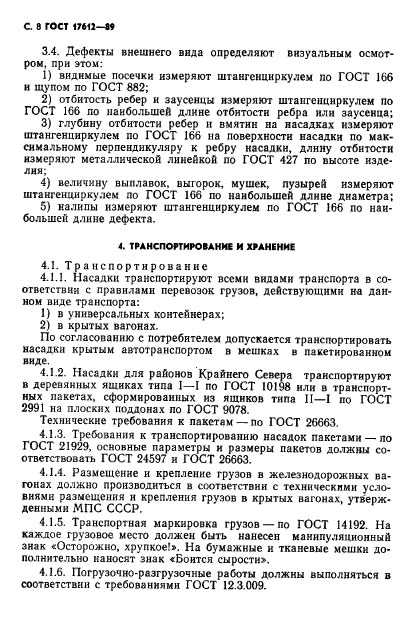 С. 8 ГОСТ 17612—89

3.4. Дефекты внешнего вида определяют визуальным осмотром, при этом:

1) видимые посечки измеряют штангенциркулем по ГОСТ 166 и щупом по ГОСТ 882;

2) отбитость ребер и заусенцы измеряют штангенциркулем по ГОСТ 166 по наибольшей длине отбитости ребра или заусенца;

3) глубину отбитости ребер и вмятин на насадках измеряют штангенциркулем по ГОСТ 166 на поверхности насадки по максимальному перпендикуляру к ребру насадки, длину отбитости измеряют металлической линейкой по ГОСТ 427 по высоте изделия;

4) величину выплавок, выгорок, мушек, пузырей измеряют штангенциркулем по ГОСТ 166 по наибольшей длине диаметра;

5) налипы измеряют штангенциркулем по ГОСТ 166 по наибольшей длине дефекта.

4. ТРАНСПОРТИРОВАНИЕ И ХРАНЕНИЕ

4.1. Транспортирование

4.1.1. Насадки транспортируют всеми видами транспорта в соответствии с правилами перевозок грузов, действующими на данном виде транспорта:

1) в универсальных контейнерах;

2) в крытых вагонах.

По согласованию с потребителем допускается транспортировать насадки крытым автотранспортом в мешках в пакетированном виде.

4.1.2. Насадки для районов Крайнего Севера транспортируют в деревянных ящиках типа I—I по ГОСТ 10198 или в транспортных пакетах, сформированных из ящиков типа II—I по ГОСТ 2991 на плоских поддонах по ГОСТ 9078.

Технические требования к пакетам — по ГОСТ 26663.

4.1.3. Требования к транспортированию насадок пакетами — по ГОСТ 21929, основные параметры и размеры пакетов должны соответствовать ГОСТ 24597 и ГОСТ 26663.

4.1.4. Размещение и крепление грузов в железнодорожных вагонах должно производиться в соответствии с техническими условиями размещения и крепления грузов в крытых вагонах, утвержденными МПС СССР.

4.1.5. Транспортная маркировка грузов — по ГОСТ 14192. На каждое грузовое место должен быть нанесен манипуляционный знак «Осторожно, хрупкое!». На бумажные и тканевые мешки дополнительно наносят знак «Боится сырости».

4.1.6. Погрузочно-разгрузочные работы должны выполняться в соответствии с требованиями ГОСТ 12.3.009.